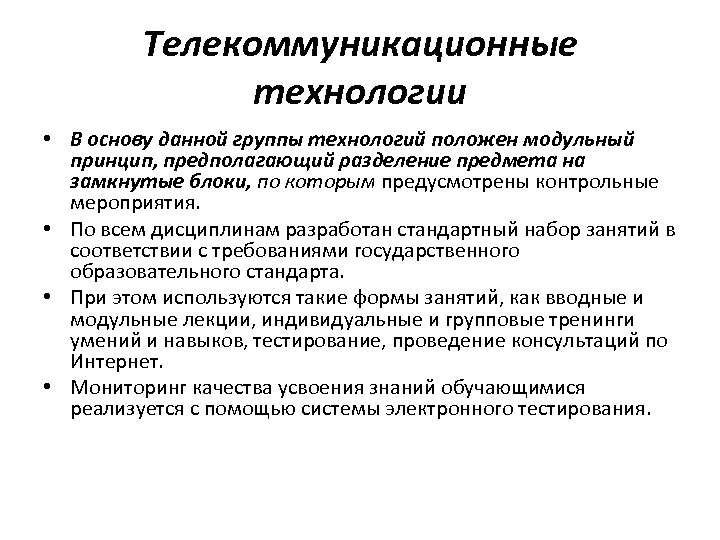 Телекоммуникационные технологии

• В основу данной группы технологий положен модульный принцип, предполагающий разделение предмета на замкнутые блоки, по которым предусмотрены контрольные мероприятия.
• По всем дисциплинам разработан стандартный набор занятий в соответствии с требованиями государственного образовательного стандарта.
• При этом используются такие формы занятий, как вводные и модульные лекции, индивидуальные и групповые тренинги умений и навыков, тестирование, проведение консультаций по Интернет.
• Мониторинг качества усвоения знаний обучающимися реализуется с помощью системы электронного тестирования.